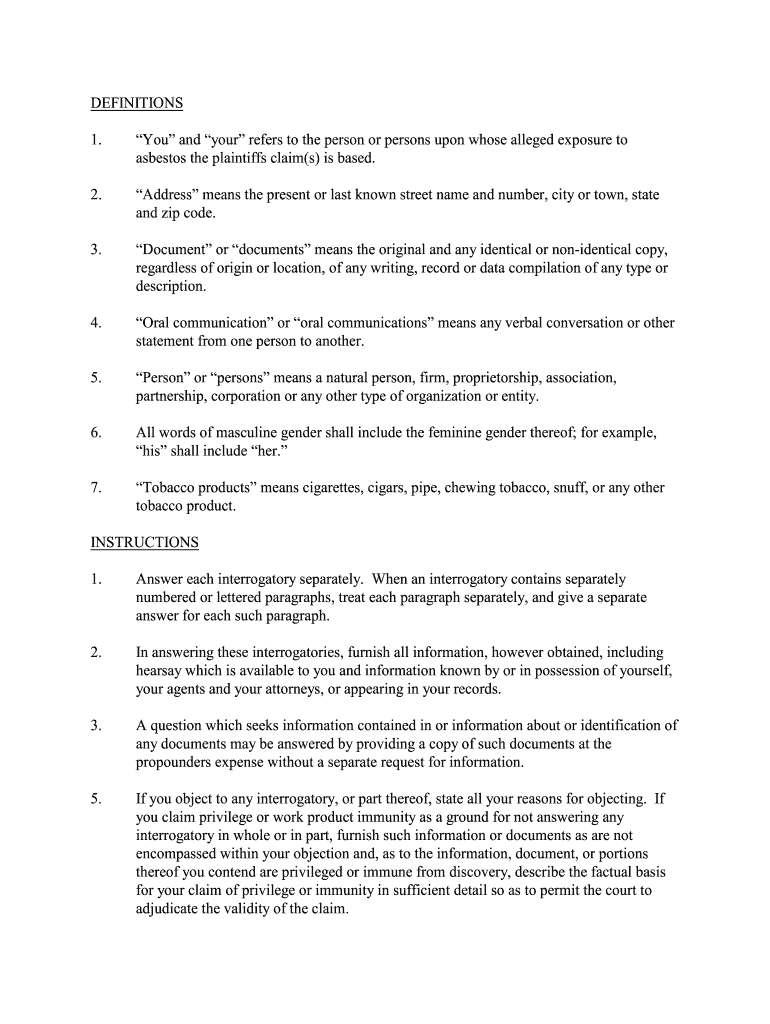 DEFINITIONS

1. “You” and “your” refers to the person or persons upon whose alleged exposure to asbestos the plaintiffs claim(s) is based.

2. “Address” means the present or last known street name and number, city or town, state and zip code.

3. “Document” or “documents” means the original and any identical or non-identical copy, regardless of origin or location, of any writing, record or data compilation of any type or description.

4. “Oral communication” or “oral communications” means any verbal conversation or other statement from one person to another.

5. “Person” or “persons” means a natural person, firm, proprietorship, association, partnership, corporation or any other type of organization or entity.

6. All words of masculine gender shall include the feminine gender thereof; for example, “his” shall include “her.”

7. “Tobacco products” means cigarettes, cigars, pipe, chewing tobacco, snuff, or any other tobacco product.

INSTRUCTIONS

1. Answer each interrogatory separately. When an interrogatory contains separately numbered or lettered paragraphs, treat each paragraph separately, and give a separate answer for each such paragraph.

2. In answering these interrogatories, furnish all information, however obtained, including hearsay which is available to you and information known by or in possession of yourself, your agents and your attorneys, or appearing in your records.

3. A question which seeks information contained in or information about or identification of any documents may be answered by providing a copy of such documents at the propounders expense without a separate request for information.

5. If you object to any interrogatory, or part thereof, state all your reasons for objecting. If you claim privilege or work product immunity as a ground for not answering any interrogatory in whole or in part, furnish such information or documents as are not encompassed within your objection and, as to the information, document, or portions thereof you contend are privileged or immune from discovery, describe the factual basis for your claim of privilege or immunity in sufficient detail so as to permit the court to adjudicate the validity of the claim.